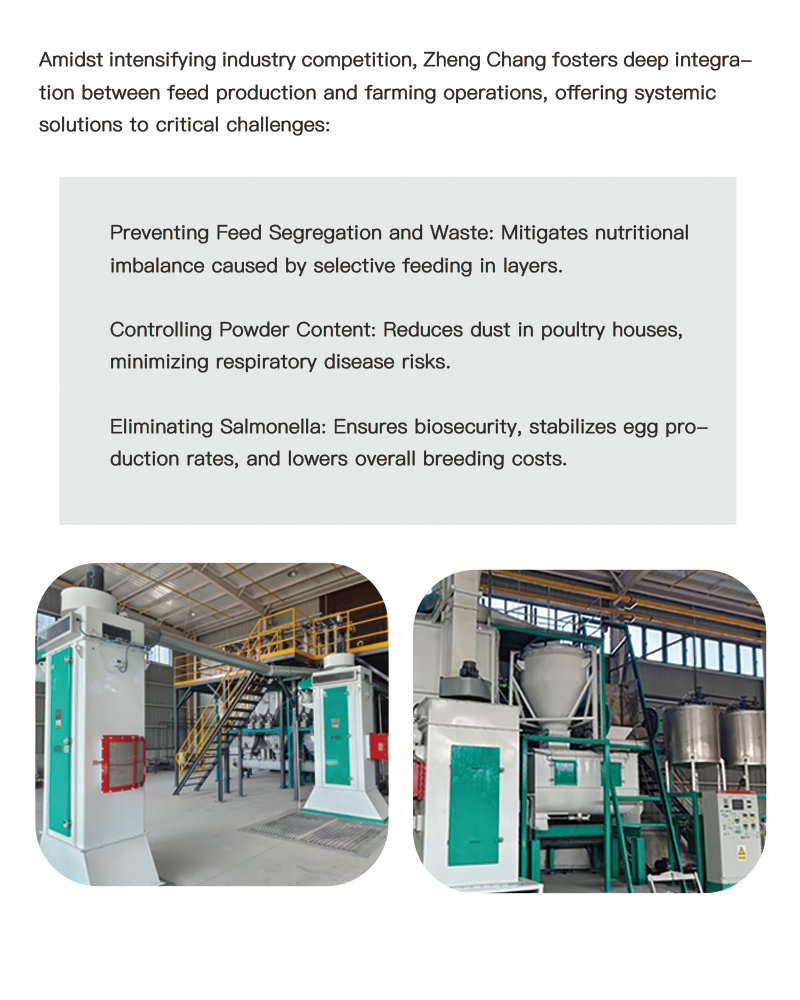 Amidst intensifying industry competition, Zheng Chang fosters deep integration between feed production and farming operations, offering systemic solutions to critical challenges:

Preventing Feed Segregation and Waste: Mitigates nutritional imbalance caused by selective feeding in layers.

Controlling Powder Content: Reduces dust in poultry houses, minimizing respiratory disease risks.

Eliminating Salmonella: Ensures biosecurity, stabilizes egg production rates, and lowers overall breeding costs.